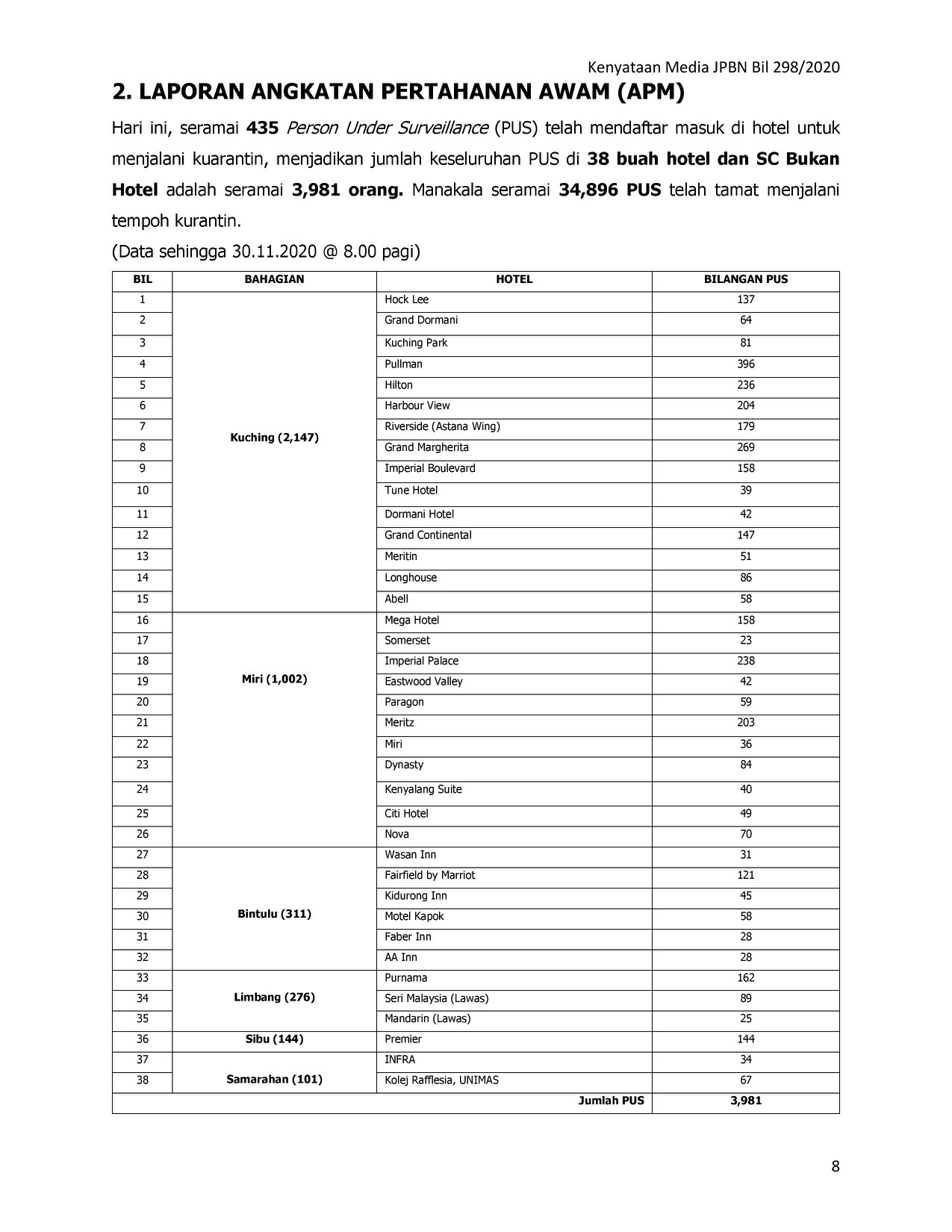 Kenyataan Media JPBN Bil 298/2020

2. LAPORAN ANGKATAN PERTAHANAN AWAM (APM)

Hari ini, seramai 435 Person Under Surveillance (PUS) telah mendaftar masuk di hotel untuk menjalani kuarantin, menjadikan jumlah keseluruhan PUS di 38 buah hotel dan SC Bukan Hotel adalah seramai 3,981 orang. Manakala seramai 34,896 PUS telah tamat menjalani tempoh kurantin.

(Data sehingga 30.11.2020 @ 8.00 pagi)

| BIL | BAHAGIAN | HOTEL | BILANGAN PUS |
|---|---|---|---|
| 1 | Kuching (2,147) | Hock Lee | 137 |
| 2 | | Grand Dormani | 64 |
| 3 | | Kuching Park | 81 |
| 4 | | Pullman | 396 |
| 5 | | Hilton | 236 |
| 6 | | Harbour View | 204 |
| 7 | | Riverside (Astana Wing) | 179 |
| 8 | | Grand Margherita | 269 |
| 9 | | Imperial Boulevard | 158 |
| 10 | | Tune Hotel | 39 |
| 11 | | Dormani Hotel | 42 |
| 12 | | Grand Continental | 147 |
| 13 | | Meritin | 51 |
| 14 | | Longhouse | 86 |
| 15 | | Abell | 58 |
| 16 | Miri (1,002) | Mega Hotel | 158 |
| 17 | | Somerset | 23 |
| 18 | | Imperial Palace | 238 |
| 19 | | Eastwood Valley | 42 |
| 20 | | Paragon | 59 |
| 21 | | Meritz | 203 |
| 22 | | Miri | 36 |
| 23 | | Dynasty | 84 |
| 24 | | Kenyalang Suite | 40 |
| 25 | | Citi Hotel | 49 |
| 26 | | Nova | 70 |
| 27 | Bintulu (311) | Wasan Inn | 31 |
| 28 | | Fairfield by Marriot | 121 |
| 29 | | Kidurong Inn | 45 |
| 30 | | Motel Kapok | 58 |
| 31 | | Faber Inn | 28 |
| 32 | | AA Inn | 28 |
| 33 | Limbang (276) | Purnama | 162 |
| 34 | | Seri Malaysia (Lawas) | 89 |
| 35 | | Mandarin (Lawas) | 25 |
| 36 | Sibu (144) | Premier | 144 |
| 37 | Samarahan (101) | INFRA | 34 |
| 38 | | Kolej Rafflesia, UNIMAS | 67 |
| | | Jumlah PUS | 3,981 |

8